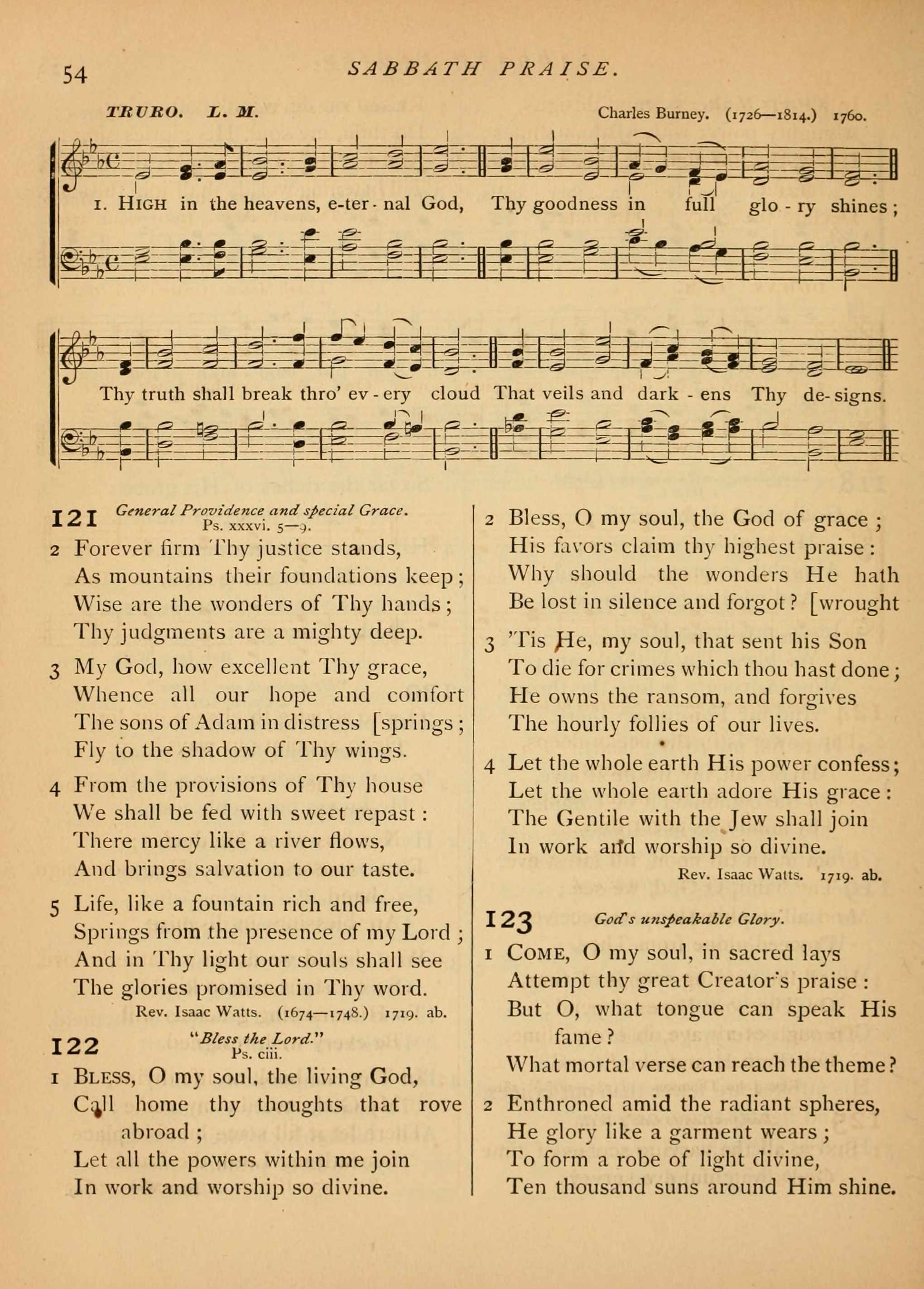 54 SABBATH PRAISE.

TRURO. L. M. Charles Burney. (1726—1814.) 1760.

1. HIGH in the heavens, e-ter-nal God, Thy goodness in full glo-ry shines;

Thy truth shall break thro' ev-ery cloud That veils and dark-ens Thy de-signs.

121 General Providence and special Grace. Ps. xxxvi. 5—9.

2 Forever firm Thy justice stands,
As mountains their foundations keep;
Wise are the wonders of Thy hands;
Thy judgments are a mighty deep.

3 My God, how excellent Thy grace,
Whence all our hope and comfort [springs;
The sons of Adam in distress
Fly to the shadow of Thy wings.

4 From the provisions of Thy house
We shall be fed with sweet repast:
There mercy like a river flows,
And brings salvation to our taste.

5 Life, like a fountain rich and free,
Springs from the presence of my Lord;
And in Thy light our souls shall see
The glories promised in Thy word.
Rev. Isaac Watts. (1674—1748.) 1719. ab.

122 "Bless the Lord." Ps. ciii.

1 BLESS, O my soul, the living God,
Call home thy thoughts that rove abroad;
Let all the powers within me join
In work and worship so divine.

2 Bless, O my soul, the God of grace;
His favors claim thy highest praise:
Why should the wonders He hath [wrought
Be lost in silence and forgot?

3 'Tis He, my soul, that sent his Son
To die for crimes which thou hast done;
He owns the ransom, and forgives
The hourly follies of our lives.

4 Let the whole earth His power confess;
Let the whole earth adore His grace:
The Gentile with the Jew shall join
In work and worship so divine.
Rev. Isaac Watts. 1719. ab.

123 God's unspeakable Glory.

1 COME, O my soul, in sacred lays
Attempt thy great Creator's praise:
But O, what tongue can speak His fame?
What mortal verse can reach the theme?

2 Enthroned amid the radiant spheres,
He glory like a garment wears;
To form a robe of light divine,
Ten thousand suns around Him shine.